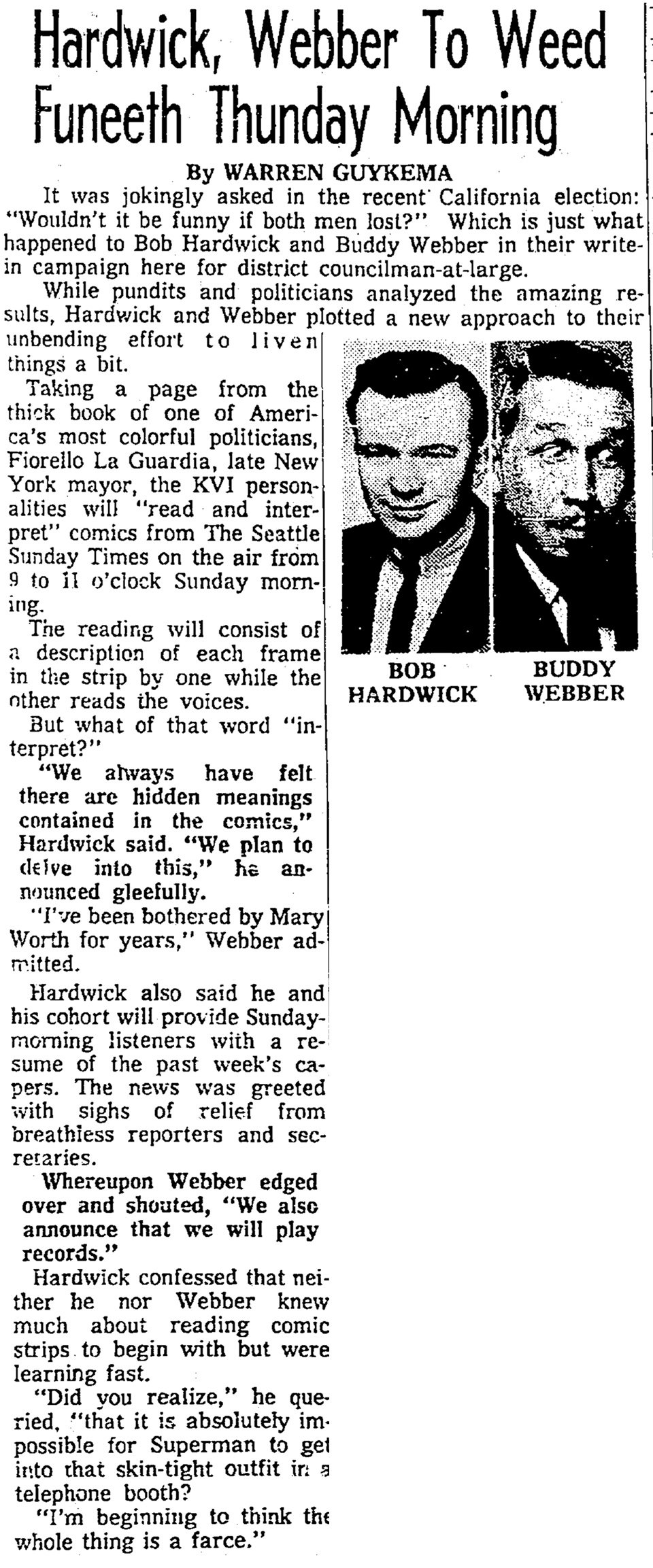 Hardwick, Webber To Weed Funeeth Thunday Morning

By WARREN GUYKEMA

It was jokingly asked in the recent California election: "Wouldn't it be funny if both men lost?" Which is just what happened to Bob Hardwick and Buddy Webber in their write-in campaign here for district councilman-at-large.

While pundits and politicians analyzed the amazing results, Hardwick and Webber plotted a new approach to their unbending effort to liven things a bit.

Taking a page from the thick book of one of America's most colorful politicians, Fiorello La Guardia, late New York mayor, the KVI personalities will "read and interpret" comics from The Seattle Sunday Times on the air from 9 to 11 o'clock Sunday morning.

The reading will consist of a description of each frame in the strip by one while the other reads the voices.

But what of that word "interpret?"

"We always have felt there are hidden meanings contained in the comics," Hardwick said. "We plan to delve into this," he announced gleefully.

"I've been bothered by Mary Worth for years," Webber admitted.

Hardwick also said he and his cohort will provide Sunday-morning listeners with a resume of the past week's capers. The news was greeted with sighs of relief from breathless reporters and secretaries.

Whereupon Webber edged over and shouted, "We also announce that we will play records."

Hardwick confessed that neither he nor Webber knew much about reading comic strips to begin with but were learning fast.

"Did you realize," he queried, "that it is absolutely impossible for Superman to get into that skin-tight outfit in a telephone booth?

"I'm beginning to think the whole thing is a farce."

BOB HARDWICK

BUDDY WEBBER